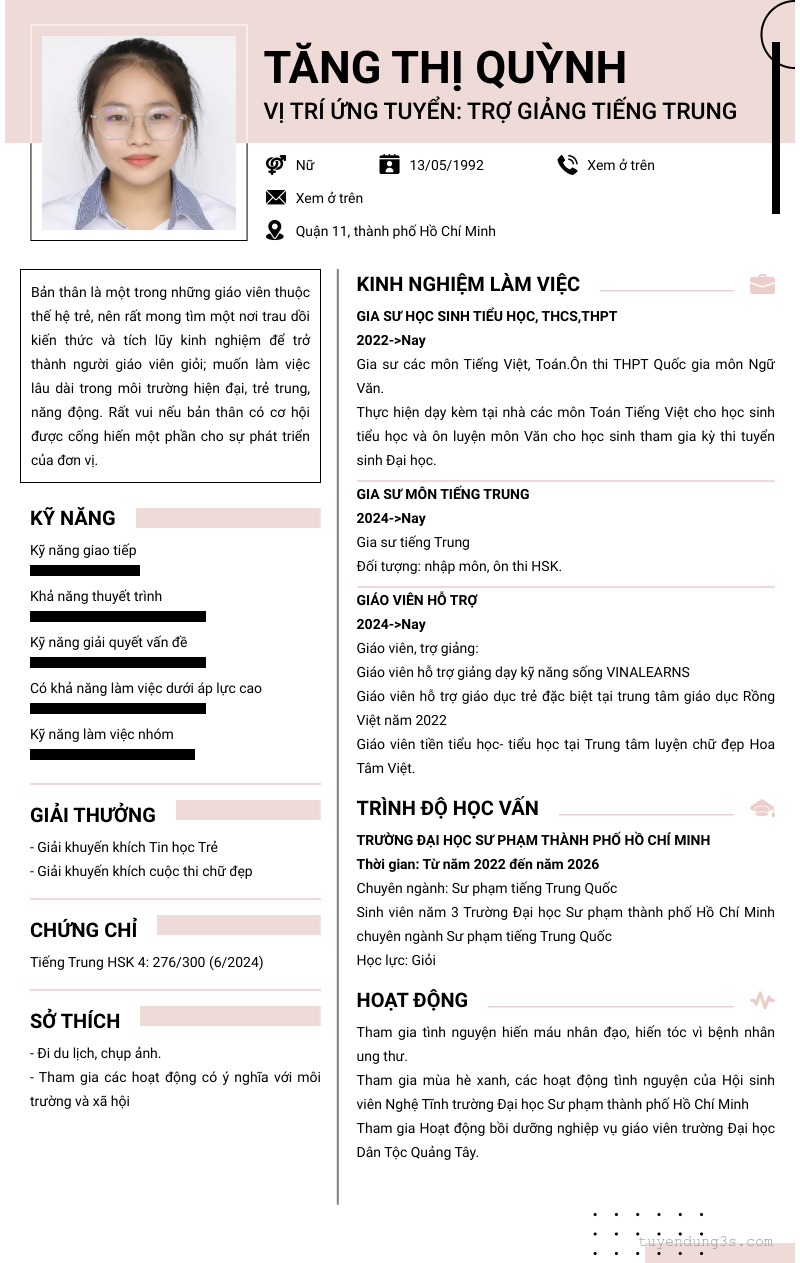 TĂNG THỊ QUỲNH
VỊ TRÍ ỨNG TUYỂN: TRỢ GIẢNG TIẾNG TRUNG

Nữ
13/05/1992
Xem ở trên
Xem ở trên
Quận 11, thành phố Hồ Chí Minh

Bản thân là một trong những giáo viên thuộc thế hệ trẻ, nên rất mong tìm một nơi trau dồi kiến thức và tích lũy kinh nghiệm để trở thành người giáo viên giỏi; muốn làm việc lâu dài trong môi trường hiện đại, trẻ trung, năng động. Rất vui nếu bản thân có cơ hội được cống hiến một phần cho sự phát triển của đơn vị.

KỸ NĂNG
Kỹ năng giao tiếp
Khả năng thuyết trình
Kỹ năng giải quyết vấn đề
Có khả năng làm việc dưới áp lực cao
Kỹ năng làm việc nhóm

GIẢI THƯỞNG
- Giải khuyến khích Tin học Trẻ
- Giải khuyến khích cuộc thi chữ đẹp

CHỨNG CHỈ
Tiếng Trung HSK 4: 276/300 (6/2024)

SỞ THÍCH
- Đi du lịch, chụp ảnh.
- Tham gia các hoạt động có ý nghĩa với môi trường và xã hội

KINH NGHIỆM LÀM VIỆC
GIA SƯ HỌC SINH TIỂU HỌC, THCS,THPT
2022->Nay
Gia sư các môn Tiếng Việt, Toán.Ôn thi THPT Quốc gia môn Ngữ Văn.
Thực hiện dạy kèm tại nhà các môn Toán Tiếng Việt cho học sinh tiểu học và ôn luyện môn Văn cho học sinh tham gia kỳ thi tuyển sinh Đại học.

GIA SƯ MÔN TIẾNG TRUNG
2024->Nay
Gia sư tiếng Trung
Đối tượng: nhập môn, ôn thi HSK.

GIÁO VIÊN HỖ TRỢ
2024->Nay
Giáo viên, trợ giảng:
Giáo viên hỗ trợ giảng dạy kỹ năng sống VINALEARNS
Giáo viên hỗ trợ giáo dục trẻ đặc biệt tại trung tâm giáo dục Rồng Việt năm 2022
Giáo viên tiền tiểu học- tiểu học tại Trung tâm luyện chữ đẹp Hoa Tâm Việt.

TRÌNH ĐỘ HỌC VẤN
TRƯỜNG ĐẠI HỌC SƯ PHẠM THÀNH PHỐ HỒ CHÍ MINH
Thời gian: Từ năm 2022 đến năm 2026
Chuyên ngành: Sư phạm tiếng Trung Quốc
Sinh viên năm 3 Trường Đại học Sư phạm thành phố Hồ Chí Minh chuyên ngành Sư phạm tiếng Trung Quốc
Học lực: Giỏi

HOẠT ĐỘNG
Tham gia tình nguyện hiến máu nhân đạo, hiến tóc vì bệnh nhân ung thư.
Tham gia mùa hè xanh, các hoạt động tình nguyện của Hội sinh viên Nghệ Tĩnh trường Đại học Sư phạm thành phố Hồ Chí Minh
Tham gia Hoạt động bồi dưỡng nghiệp vụ giáo viên trường Đại học Dân Tộc Quảng Tây.

tuyendung3s.com